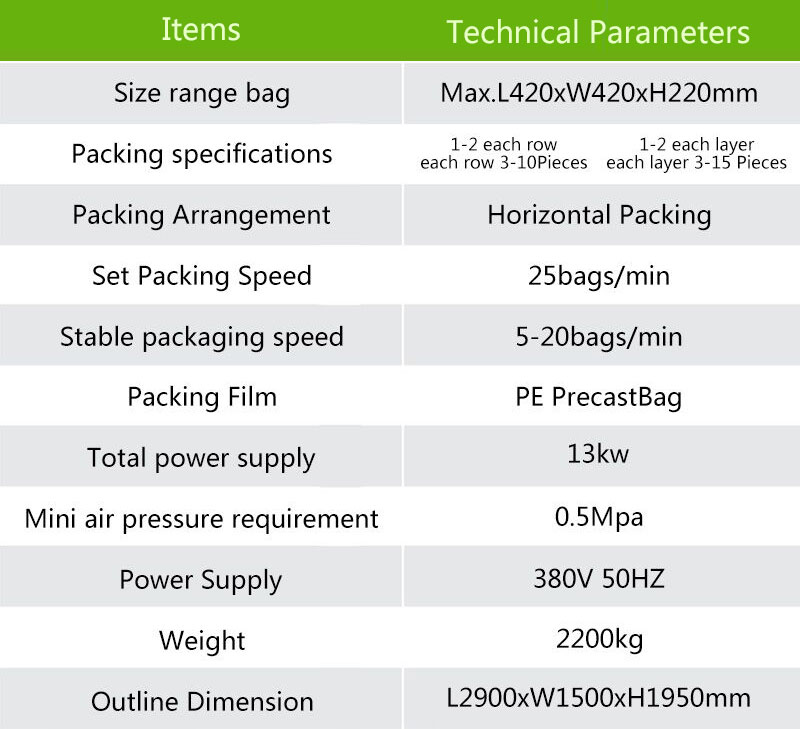 | Items | Technical Parameters |
|---|---|
| Size range bag | Max.L420xW420xH220mm |
| Packing specifications | 1-2 each row each row 3-10Pieces 1-2 each layer each layer 3-15 Pieces |
| Packing Arrangement | Horizontal Packing |
| Set Packing Speed | 25bags/min |
| Stable packaging speed | 5-20bags/min |
| Packing Film | PE PrecastBag |
| Total power supply | 13kw |
| Mini air pressure requirement | 0.5Mpa |
| Power Supply | 380V 50HZ |
| Weight | 2200kg |
| Outline Dimension | L2900xW1500xH1950mm |